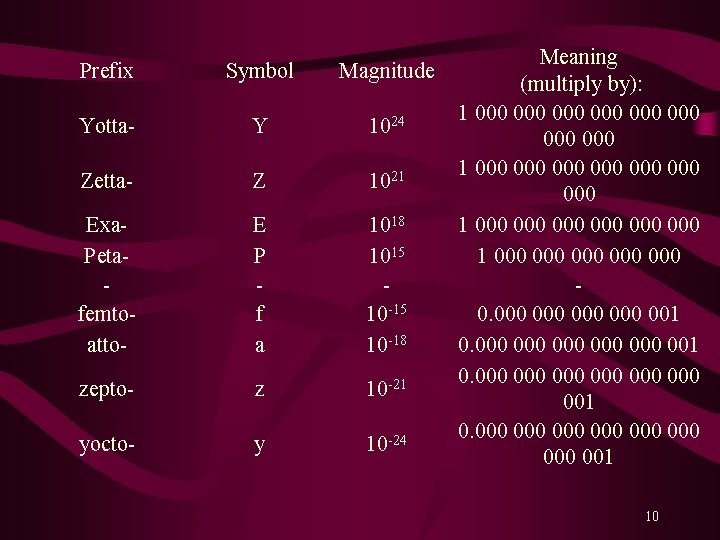 | Prefix | Symbol | Magnitude | Meaning (multiply by): |
|---|---|---|---|
| Yotta- | Y | $10^{24}$ | 1 000 000 000 000 000 000 000 000 |
| Zetta- | Z | $10^{21}$ | 1 000 000 000 000 000 000 000 |
| Exa- | E | $10^{18}$ | 1 000 000 000 000 000 000 |
| Peta- | P | $10^{15}$ | 1 000 000 000 000 000 |
| - | - | - | - |
| femto- | f | $10^{-15}$ | 0.000 000 000 000 001 |
| atto- | a | $10^{-18}$ | 0.000 000 000 000 000 001 |
| zepto- | z | $10^{-21}$ | 0.000 000 000 000 000 000 001 |
| yocto- | y | $10^{-24}$ | 0.000 000 000 000 000 000 000 001 |

10